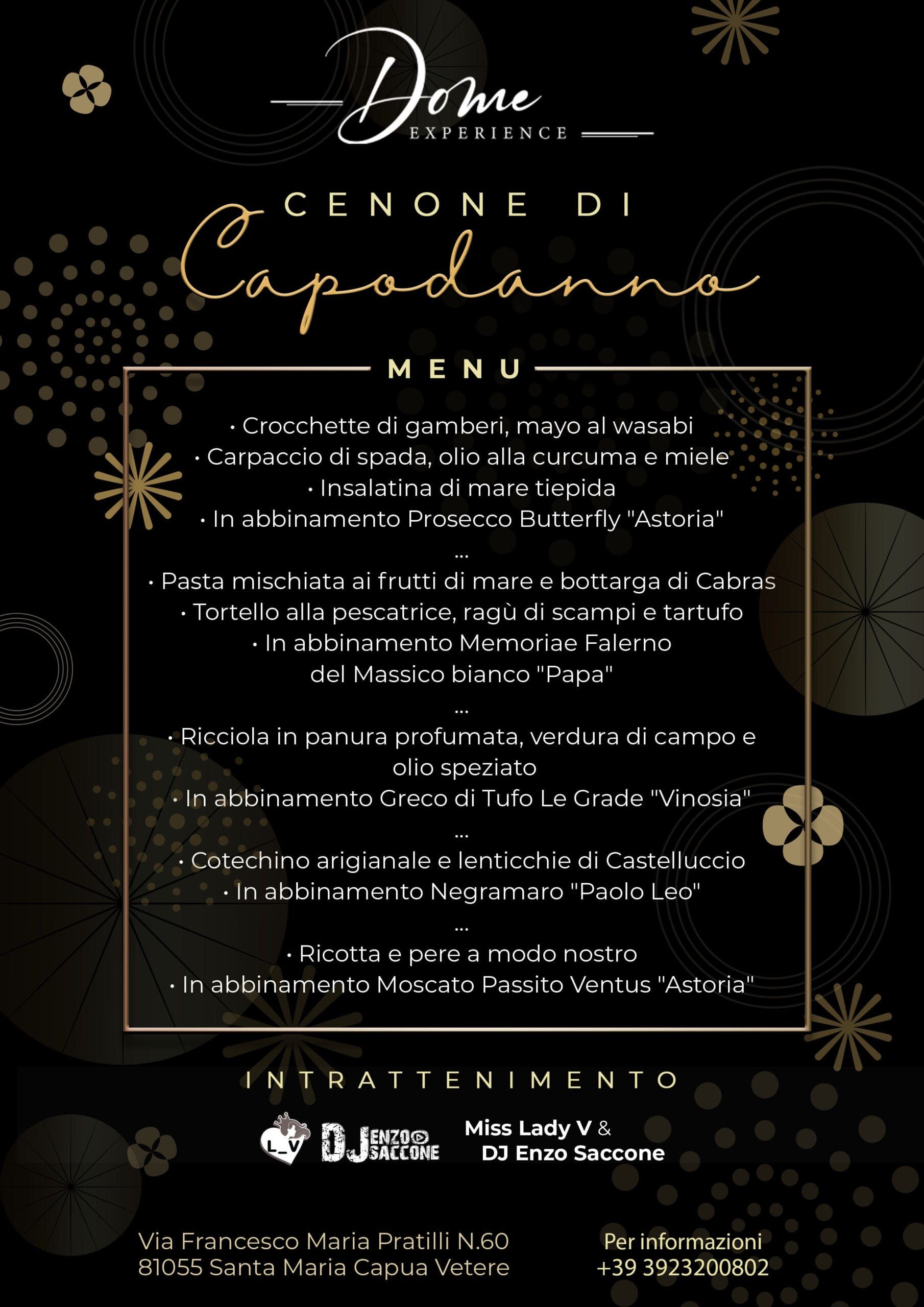 Dome
EXPERIENCE

CENONE DI
Capodanno

MENU

• Crocchette di gamberi, mayo al wasabi
• Carpaccio di spada, olio alla curcuma e miele
• Insalatina di mare tiepida
• In abbinamento Prosecco Butterfly "Astoria"
...
• Pasta mischiata ai frutti di mare e bottarga di Cabras
• Tortello alla pescatrice, ragù di scampi e tartufo
• In abbinamento Memoriae Falerno del Massico bianco "Papa"
...
• Ricciola in panura profumata, verdura di campo e olio speziato
• In abbinamento Greco di Tufo Le Grade "Vinosia"
...
• Cotechino arigianale e lenticchie di Castelluccio
• In abbinamento Negramaro "Paolo Leo"
...
• Ricotta e pere a modo nostro
• In abbinamento Moscato Passito Ventus "Astoria"

INTRATTENIMENTO

L_V DJ ENZO SACCONE

Miss Lady V & DJ Enzo Saccone

Via Francesco Maria Pratilli N.60
81055 Santa Maria Capua Vetere

Per informazioni
+39 3923200802